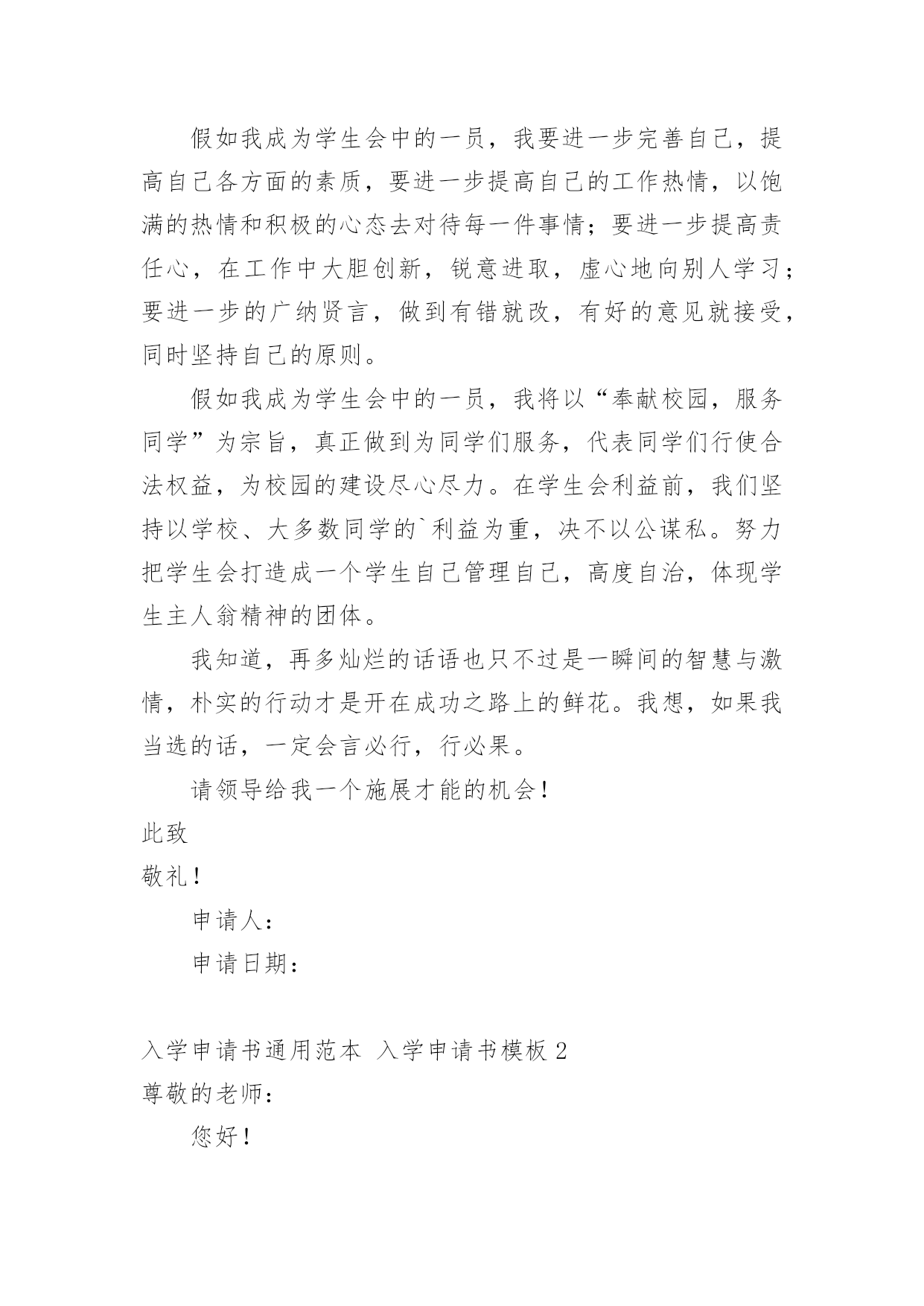 假如我成为学生会中的一员，我要进一步完善自己，提高自己各方面的素质，要进一步提高自己的工作热情，以饱满的热情和积极的心态去对待每一件事情；要进一步提高责任心，在工作中大胆创新，锐意进取，虚心地向别人学习；要进一步的广纳贤言，做到有错就改，有好的意见就接受，同时坚持自己的原则。

假如我成为学生会中的一员，我将以“奉献校园，服务同学”为宗旨，真正做到为同学们服务，代表同学们行使合法权益，为校园的建设尽心尽力。在学生会利益前，我们坚持以学校、大多数同学的`利益为重，决不以公谋私。努力把学生会打造成一个学生自己管理自己，高度自治，体现学生主人翁精神的团体。

我知道，再多灿烂的话语也只不过是一瞬间的智慧与激情，朴实的行动才是开在成功之路上的鲜花。我想，如果我当选的话，一定会言必行，行必果。

请领导给我一个施展才能的机会！

此致

敬礼！

申请人：

申请日期：

入学申请书通用范本 入学申请书模板 2

尊敬的老师：

您好！